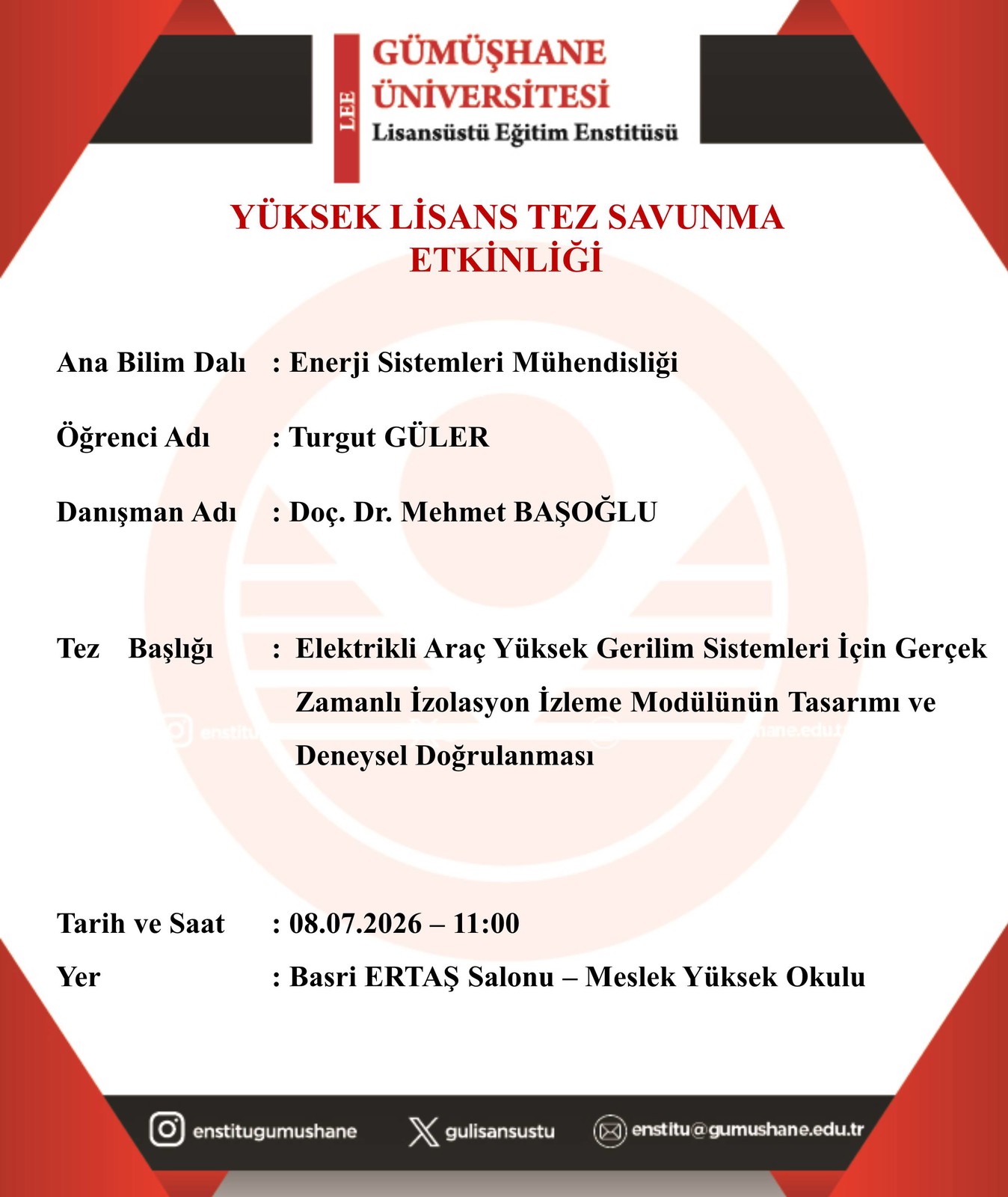 LEE
GÜMÜŞHANE
ÜNİVERSİTESİ
Lisansüstü Eğitim Enstitüsü

YÜKSEK LİSANS TEZ SAVUNMA ETKİNLİĞİ

Ana Bilim Dalı : Enerji Sistemleri Mühendisliği

Öğrenci Adı : Turgut GÜLER

Danışman Adı : Doç. Dr. Mehmet BAŞOĞLU

Tez Başlığı : Elektrikli Araç Yüksek Gerilim Sistemleri İçin Gerçek Zamanlı İzolasyon İzleme Modülünün Tasarımı ve Deneysel Doğrulanması

Tarih ve Saat : 08.07.2026 – 11:00

Yer : Basri ERTAŞ Salonu – Meslek Yüksek Okulu

enstitugumushane gulisansustu enstitu@gumushane.edu.tr